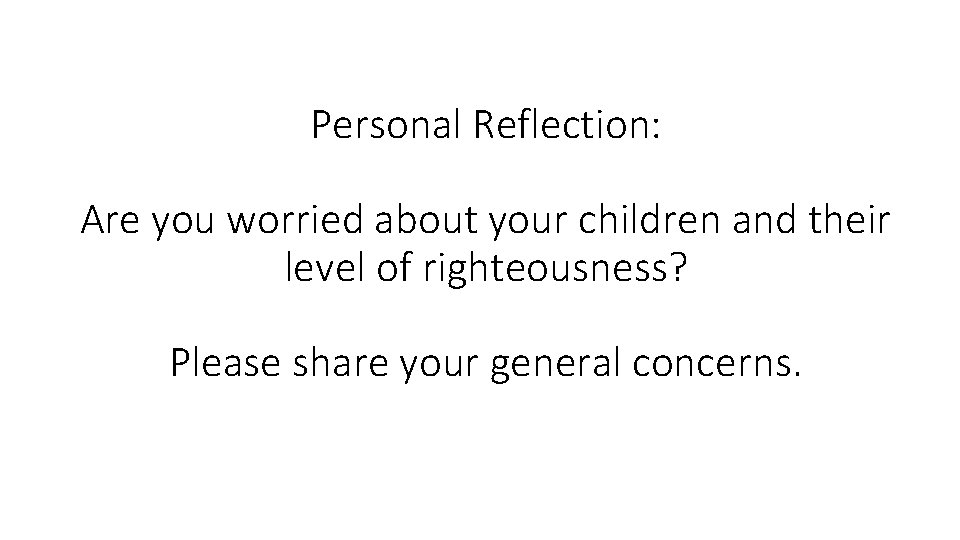 Personal Reflection:

Are you worried about your children and their level of righteousness?

Please share your general concerns.